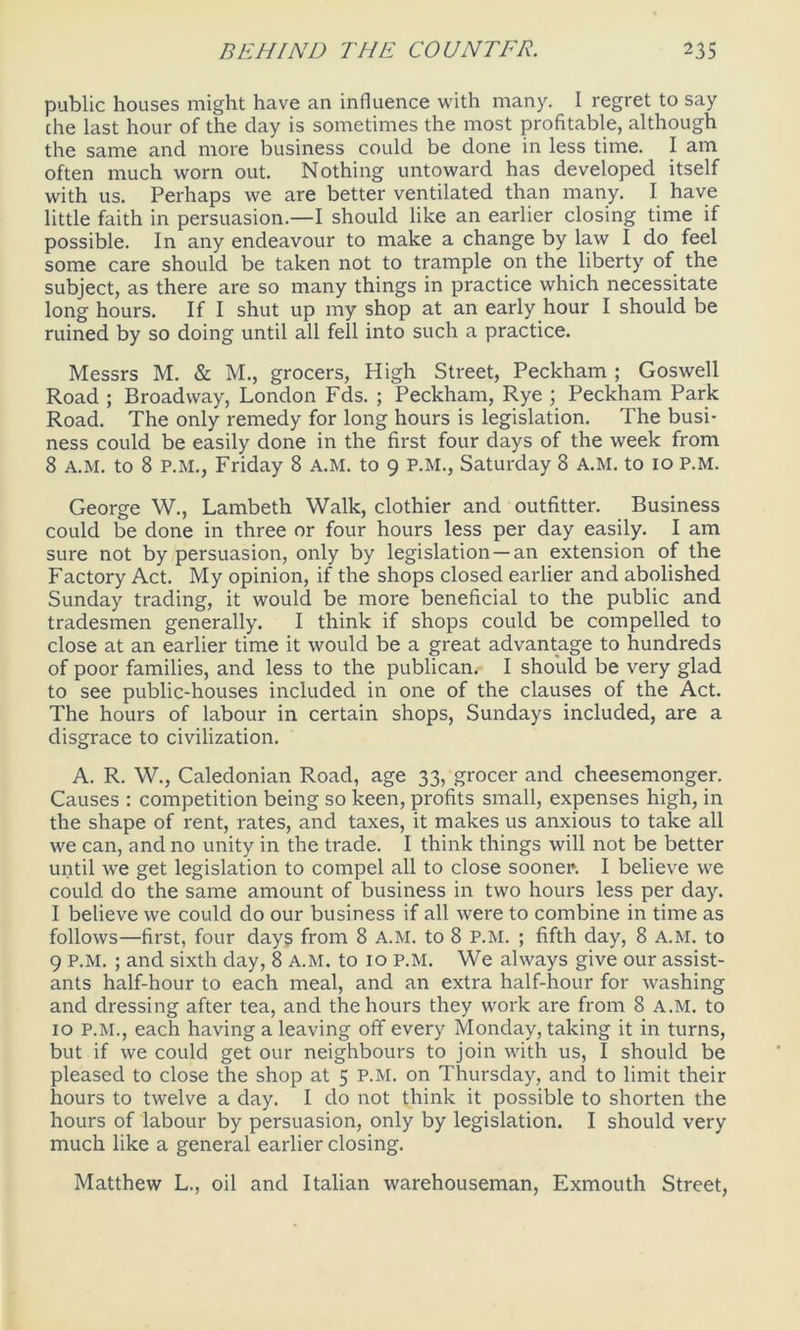 BEHIND THE COUNTFR. 235

public houses might have an influence with many. I regret to say the last hour of the day is sometimes the most profitable, although the same and more business could be done in less time. I am often much worn out. Nothing untoward has developed itself with us. Perhaps we are better ventilated than many. I have little faith in persuasion.—I should like an earlier closing time if possible. In any endeavour to make a change by law I do feel some care should be taken not to trample on the liberty of the subject, as there are so many things in practice which necessitate long hours. If I shut up my shop at an early hour I should be ruined by so doing until all fell into such a practice.

Messrs M. & M., grocers, High Street, Peckham ; Goswell Road ; Broadway, London Fds. ; Peckham, Rye ; Peckham Park Road. The only remedy for long hours is legislation. The business could be easily done in the first four days of the week from 8 A.M. to 8 P.M., Friday 8 A.M. to 9 P.M., Saturday 8 A.M. to 10 P.M.

George W., Lambeth Walk, clothier and outfitter. Business could be done in three or four hours less per day easily. I am sure not by persuasion, only by legislation—an extension of the Factory Act. My opinion, if the shops closed earlier and abolished Sunday trading, it would be more beneficial to the public and tradesmen generally. I think if shops could be compelled to close at an earlier time it would be a great advantage to hundreds of poor families, and less to the publican. I should be very glad to see public-houses included in one of the clauses of the Act. The hours of labour in certain shops, Sundays included, are a disgrace to civilization.

A. R. W., Caledonian Road, age 33, grocer and cheesemonger. Causes : competition being so keen, profits small, expenses high, in the shape of rent, rates, and taxes, it makes us anxious to take all we can, and no unity in the trade. I think things will not be better until we get legislation to compel all to close sooner. I believe we could do the same amount of business in two hours less per day. I believe we could do our business if all were to combine in time as follows—first, four days from 8 A.M. to 8 P.M. ; fifth day, 8 A.M. to 9 P.M. ; and sixth day, 8 A.M. to 10 P.M. We always give our assistants half-hour to each meal, and an extra half-hour for washing and dressing after tea, and the hours they work are from 8 A.M. to 10 P.M., each having a leaving off every Monday, taking it in turns, but if we could get our neighbours to join with us, I should be pleased to close the shop at 5 P.M. on Thursday, and to limit their hours to twelve a day. I do not think it possible to shorten the hours of labour by persuasion, only by legislation. I should very much like a general earlier closing.

Matthew L., oil and Italian warehouseman, Exmouth Street,